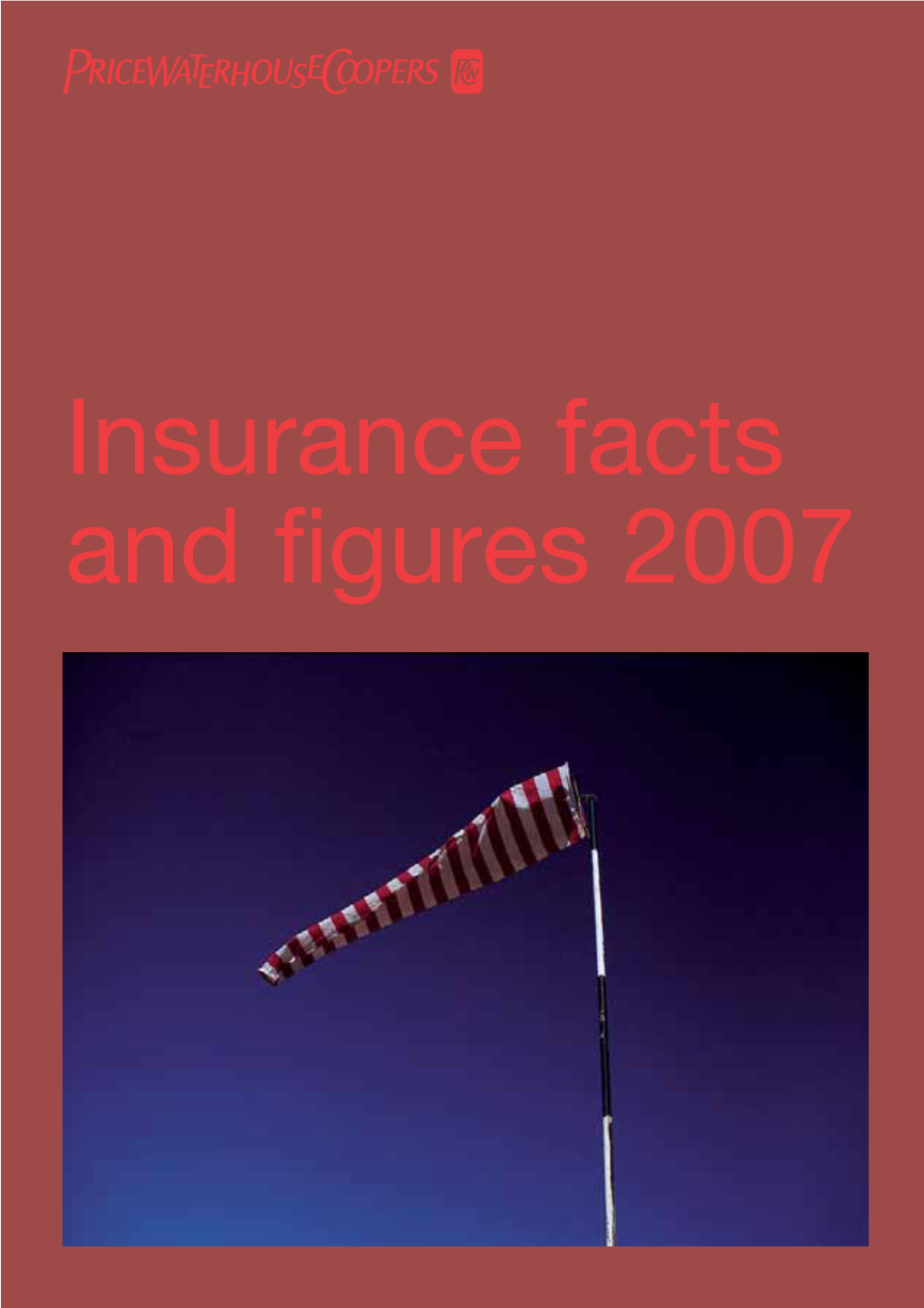 PRICEWATERHOUSECOOPERS

Insurance facts and figures 2007